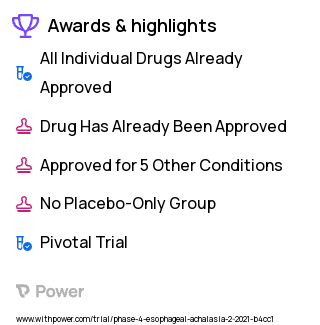 Awards & highlights

All Individual Drugs Already Approved

Drug Has Already Been Approved

Approved for 5 Other Conditions

No Placebo-Only Group

Pivotal Trial

Power

www.withpower.com/trial/phase-4-esophageal-achalasia-2-2021-b4cc1